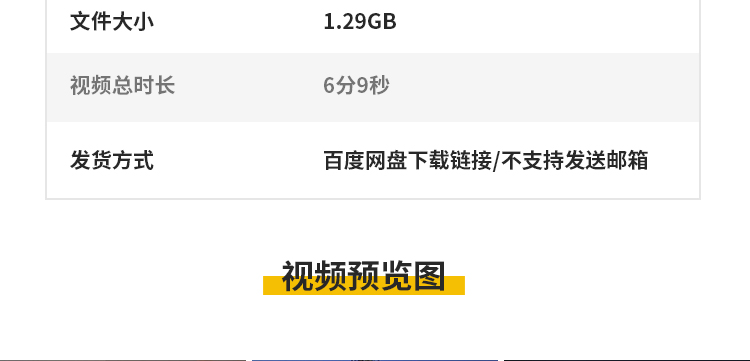 | 文件大小 | 1.29GB |
|---|---|
| 视频总时长 | 6分9秒 |
| 发货方式 | 百度网盘下载链接/不支持发送邮箱 |

视频预览图